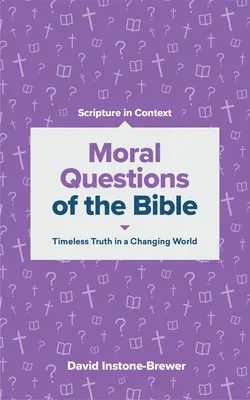 Scripture in Context

Moral Questions of the Bible

Timeless Truth in a Changing World

David Instone-Brewer